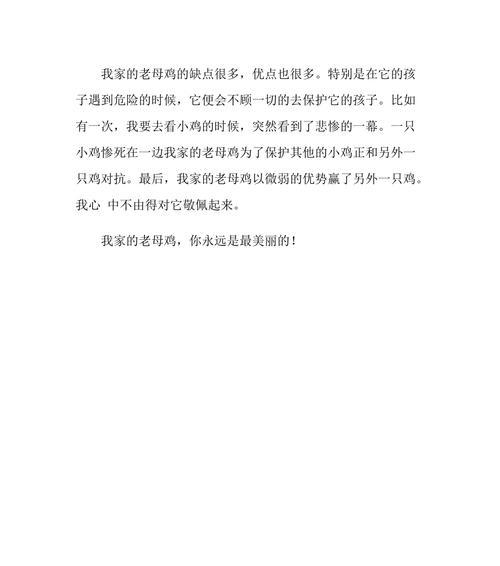 我家的老母鸡的缺点很多，优点也很多。特别是在它的孩子遇到危险的时候，它便会不顾一切的去保护它的孩子。比如有一次，我要去看小鸡的时候，突然看到了悲惨的一幕。一只小鸡惨死在一边我家的老母鸡为了保护其他的小鸡正和另外一只鸡对抗。最后，我家的老母鸡以微弱的优势赢了另外一只鸡。我心 中不由得对它敬佩起来。

我家的老母鸡，你永远是最美丽的！